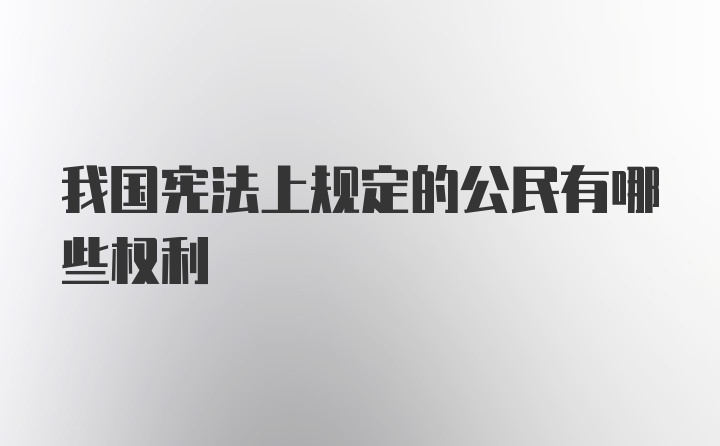 我国宪法上规定的公民有哪些权利